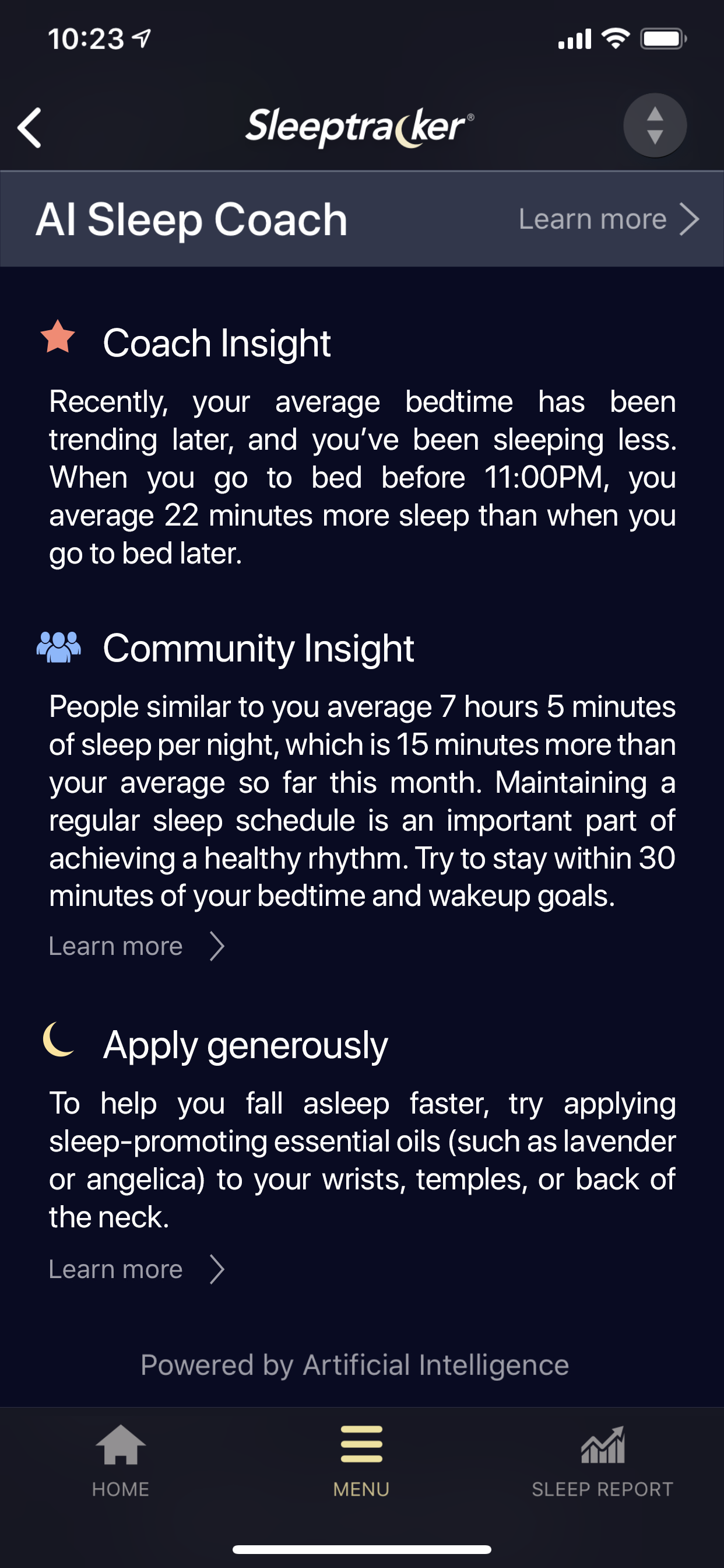 10:23

Sleeptracker®

AI Sleep Coach

Learn more

Coach Insight

Recently, your average bedtime has been trending later, and you've been sleeping less. When you go to bed before 11:00PM, you average 22 minutes more sleep than when you go to bed later.

Community Insight

People similar to you average 7 hours 5 minutes of sleep per night, which is 15 minutes more than your average so far this month. Maintaining a regular sleep schedule is an important part of achieving a healthy rhythm. Try to stay within 30 minutes of your bedtime and wakeup goals.

Learn more

Apply generously

To help you fall asleep faster, try applying sleep-promoting essential oils (such as lavender or angelica) to your wrists, temples, or back of the neck.

Learn more

Powered by Artificial Intelligence

HOME

MENU

SLEEP REPORT